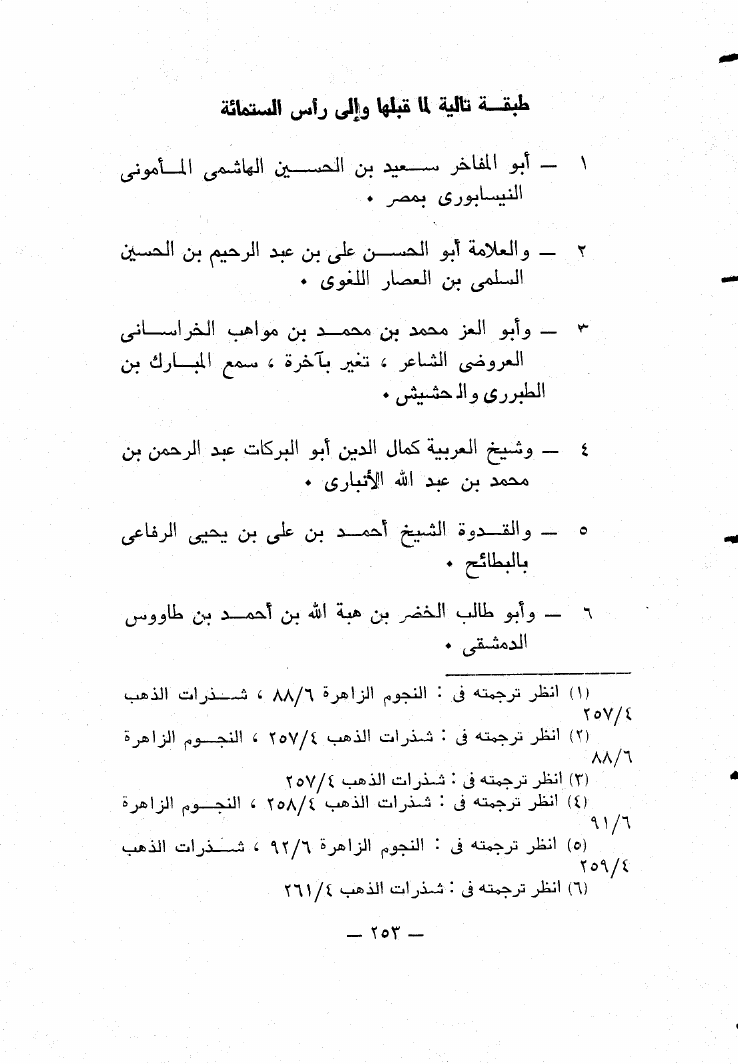 طبقة تالية لما قبلها وإلى رأس الستمائة

١ — أبو المفاخر سعيد بن الحسين الهاشمى المأمونى النيسابورى بمصر .

٢ — والعلامة أبو الحسن على بن عبد الرحيم بن الحسين السلمى بن العصار اللغوى .

٣ — وأبو العز محمد بن محمد بن مواهب الخراسانى العروضى الشاعر ، تغير بآخرة ، سمع المبارك بن الطبرى والحشيش .

٤ — وشيخ العربية كمال الدين أبو البركات عبد الرحمن بن محمد بن عبد الله الأنبارى .

٥ — والقدوة الشيخ أحمد بن على بن يحيى الرفاعى بالبطائح .

٦ — وأبو طالب الخضر بن هبة الله بن أحمد بن طاووس الدمشقى .

(١) انظر ترجمته فى : النجوم الزاهرة ٨٨/٦ ، شذرات الذهب ٢٥٧/٤
(٢) انظر ترجمته فى : شذرات الذهب ٢٥٧/٤ ، النجوم الزاهرة ٨٨/٦
(٣) انظر ترجمته فى : شذرات الذهب ٢٥٧/٤
(٤) انظر ترجمته فى : شذرات الذهب ٢٥٨/٤ ، النجوم الزاهرة ٩١/٦
(٥) انظر ترجمته فى : النجوم الزاهرة ٩٢/٦ ، شذرات الذهب ٢٥٩/٤
(٦) انظر ترجمته فى : شذرات الذهب ٢٦١/٤

— ٢٥٣ —